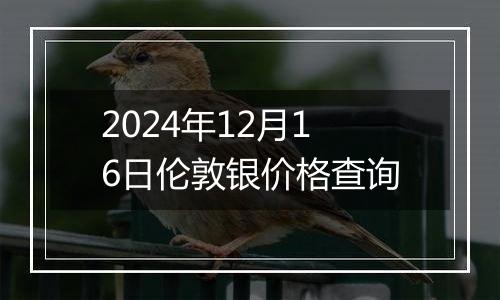 2024年12月16日伦敦银价格查询